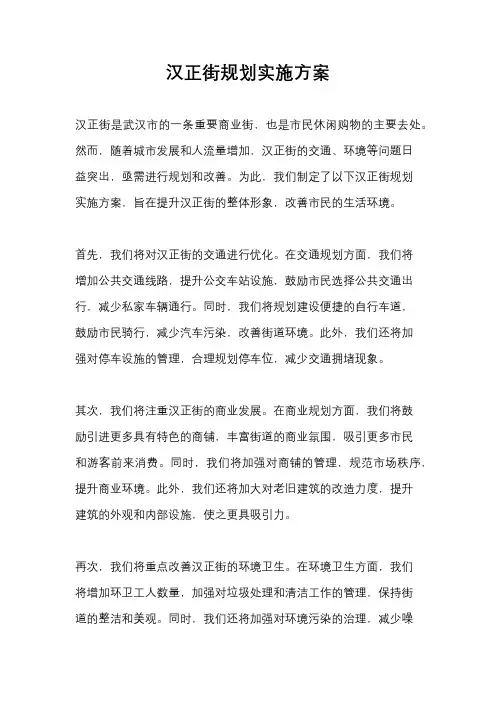 汉正街规划实施方案

汉正街是武汉市的一条重要商业街，也是市民休闲购物的主要去处。然而，随着城市发展和人流量增加，汉正街的交通、环境等问题日益突出，亟需进行规划和改善。为此，我们制定了以下汉正街规划实施方案，旨在提升汉正街的整体形象，改善市民的生活环境。

首先，我们将对汉正街的交通进行优化。在交通规划方面，我们将增加公共交通线路，提升公交车站设施，鼓励市民选择公共交通出行，减少私家车辆通行。同时，我们将规划建设便捷的自行车道，鼓励市民骑行，减少汽车污染，改善街道环境。此外，我们还将加强对停车设施的管理，合理规划停车位，减少交通拥堵现象。

其次，我们将注重汉正街的商业发展。在商业规划方面，我们将鼓励引进更多具有特色的商铺，丰富街道的商业氛围，吸引更多市民和游客前来消费。同时，我们将加强对商铺的管理，规范市场秩序，提升商业环境。此外，我们还将加大对老旧建筑的改造力度，提升建筑的外观和内部设施，使之更具吸引力。

再次，我们将重点改善汉正街的环境卫生。在环境卫生方面，我们将增加环卫工人数量，加强对垃圾处理和清洁工作的管理，保持街道的整洁和美观。同时，我们还将加强对环境污染的治理，减少噪